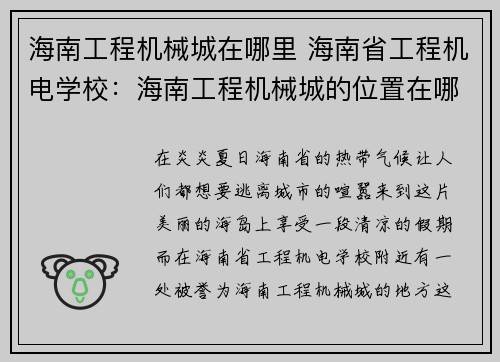 海南工程机械城在哪里 海南省工程机电学校：海南工程机械城的位置在哪

在炎炎夏日海南省的热带气候让人们都想要逃离城市的喧嚣来到这片美丽的海岛上享受一段清凉的假期而在海南省工程机电学校附近有一处被誉为海南工程机械城的地方这